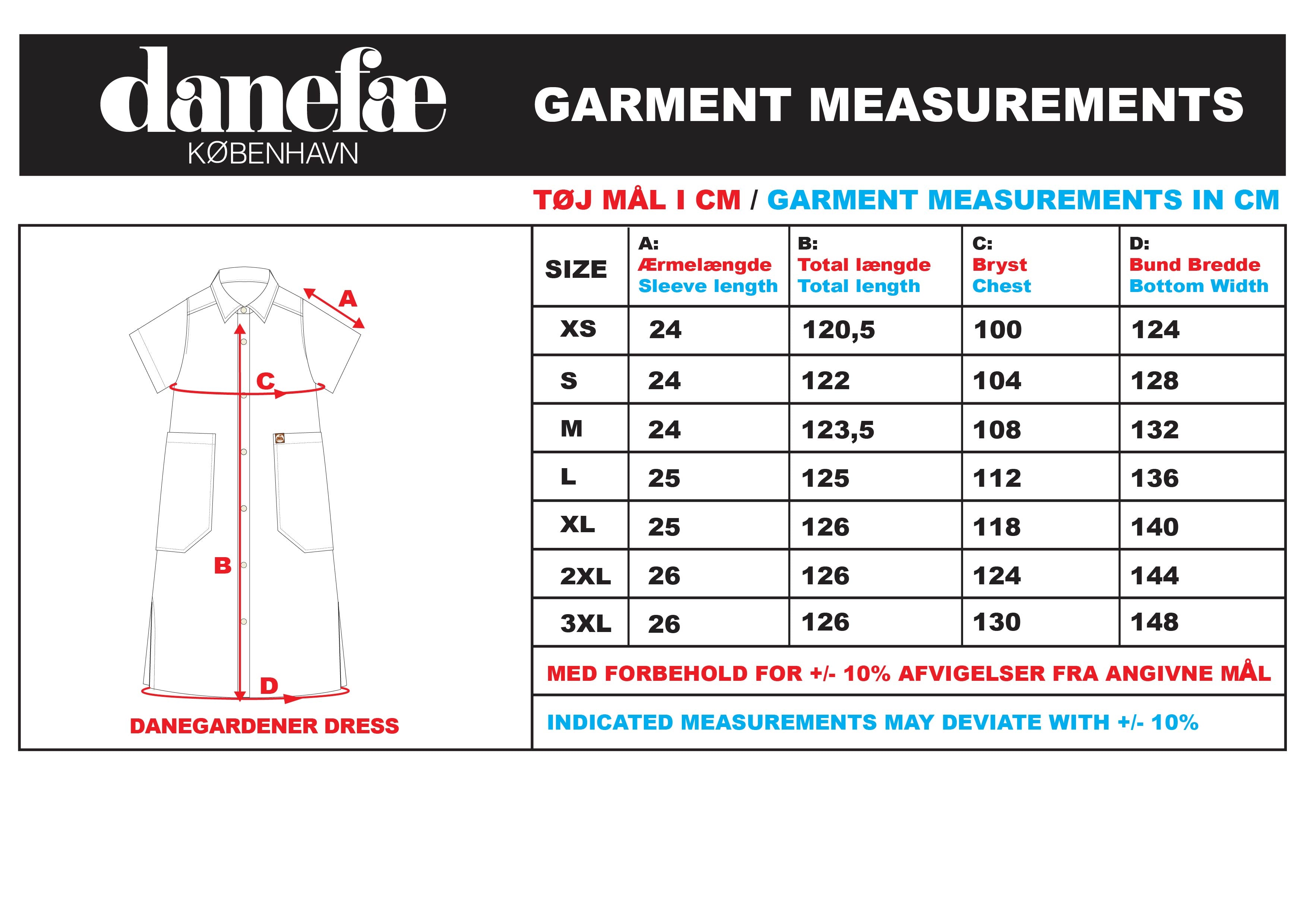 danefæ
KØBENHAVN

GARMENT MEASUREMENTS

TØJ MÅL I CM / GARMENT MEASUREMENTS IN CM

A
C
B
D

DANEGARDENER DRESS

| SIZE | A: Ærmelængde Sleeve length | B: Total længde Total length | C: Bryst Chest | D: Bund Bredde Bottom Width |
|---|---|---|---|---|
| XS | 24 | 120,5 | 100 | 124 |
| S | 24 | 122 | 104 | 128 |
| M | 24 | 123,5 | 108 | 132 |
| L | 25 | 125 | 112 | 136 |
| XL | 25 | 126 | 118 | 140 |
| 2XL | 26 | 126 | 124 | 144 |
| 3XL | 26 | 126 | 130 | 148 |

MED FORBEHOLD FOR +/- 10% AFVIGELSER FRA ANGIVNE MÅL

INDICATED MEASUREMENTS MAY DEVIATE WITH +/- 10%